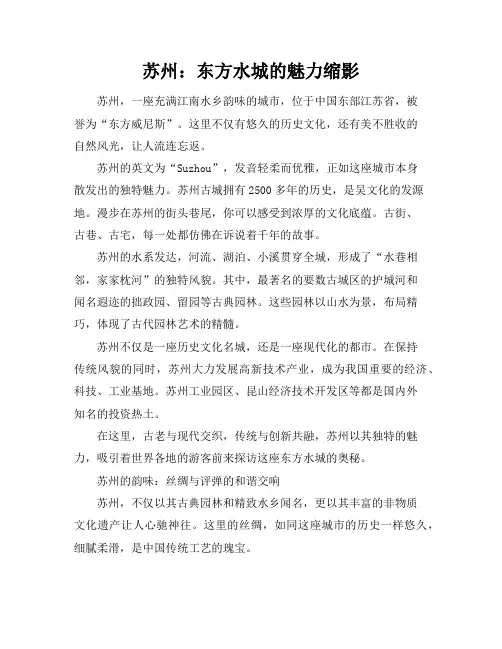 苏州：东方水城的魅力缩影

苏州，一座充满江南水乡韵味的城市，位于中国东部江苏省，被誉为“东方威尼斯”。这里不仅有悠久的历史文化，还有美不胜收的自然风光，让人流连忘返。

苏州的英文为“Suzhou”，发音轻柔而优雅，正如这座城市本身散发出的独特魅力。苏州古城拥有2500多年的历史，是吴文化的发源地。漫步在苏州的街头巷尾，你可以感受到浓厚的文化底蕴。古街、古巷、古宅，每一处都仿佛在诉说着千年的故事。

苏州的水系发达，河流、湖泊、小溪贯穿全城，形成了“水巷相邻，家家枕河”的独特风貌。其中，最著名的要数古城区的护城河和闻名遐迩的拙政园、留园等古典园林。这些园林以山水为景，布局精巧，体现了古代园林艺术的精髓。

苏州不仅是一座历史文化名城，还是一座现代化的都市。在保持传统风貌的同时，苏州大力发展高新技术产业，成为我国重要的经济、科技、工业基地。苏州工业园区、昆山经济技术开发区等都是国内外知名的投资热土。

在这里，古老与现代交织，传统与创新共融，苏州以其独特的魅力，吸引着世界各地的游客前来探访这座东方水城的奥秘。

苏州的韵味：丝绸与评弹的和谐交响

苏州，不仅以其古典园林和精致水乡闻名，更以其丰富的非物质文化遗产让人心驰神往。这里的丝绸，如同这座城市的历史一样悠久，细腻柔滑，是中国传统工艺的瑰宝。